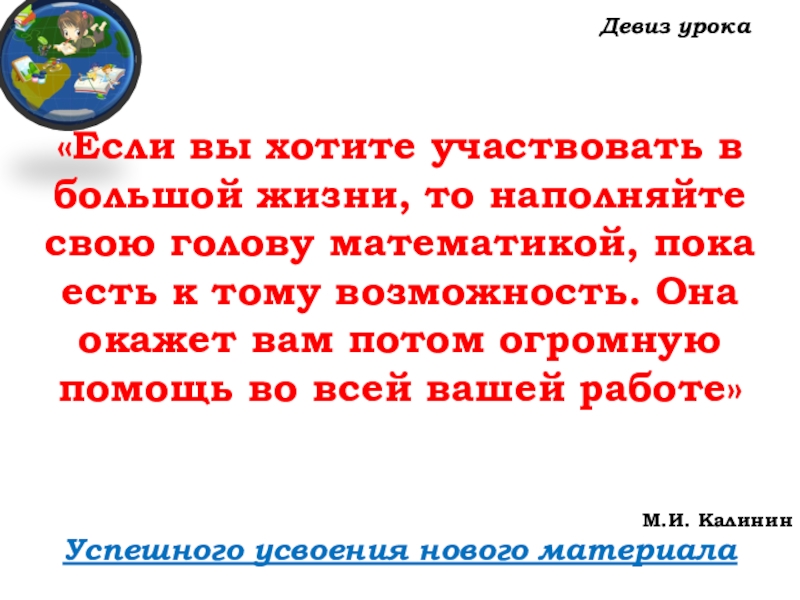 Девиз урока

«Если вы хотите участвовать в большой жизни, то наполняйте свою голову математикой, пока есть к тому возможность. Она окажет вам потом огромную помощь во всей вашей работе»

М.И. Калинин

Успешного усвоения нового материала